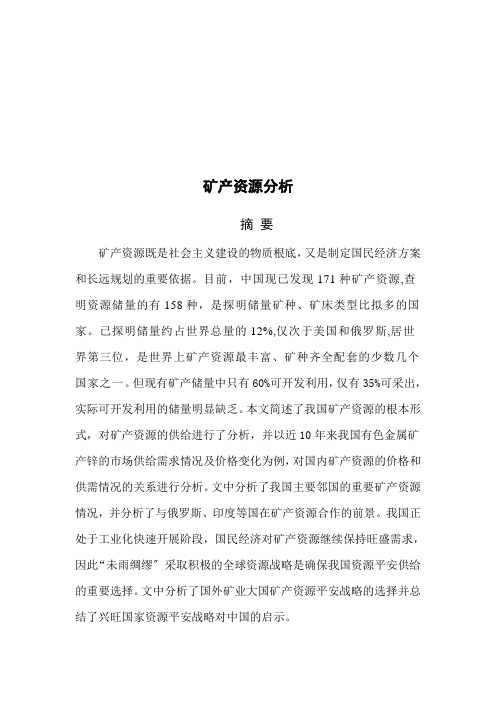 矿产资源分析

摘 要

矿产资源既是社会主义建设的物质根底，又是制定国民经济方案和长远规划的重要依据。目前，中国现已发现 171 种矿产资源,查明资源储量的有 158 种，是探明储量矿种、矿床类型比拟多的国家。已探明储量约占世界总量的 12%,仅次于美国和俄罗斯,居世界第三位，是世界上矿产资源最丰富、矿种齐全配套的少数几个国家之一。但现有矿产储量中只有 60%可开发利用，仅有 35%可采出，实际可开发利用的储量明显缺乏。本文简述了我国矿产资源的根本形式，对矿产资源的供给进行了分析，并以近 10 年来我国有色金属矿产锌的市场供给需求情况及价格变化为例，对国内矿产资源的价格和供需情况的关系进行分析。文中分析了我国主要邻国的重要矿产资源情况，并分析了与俄罗斯、印度等国在矿产资源合作的前景。我国正处于工业化快速开展阶段，国民经济对矿产资源继续保持旺盛需求，因此“未雨绸缪″采取积极的全球资源战略是确保我国资源平安供给的重要选择。文中分析了国外矿业大国矿产资源平安战略的选择并总结了兴旺国家资源平安战略对中国的启示。